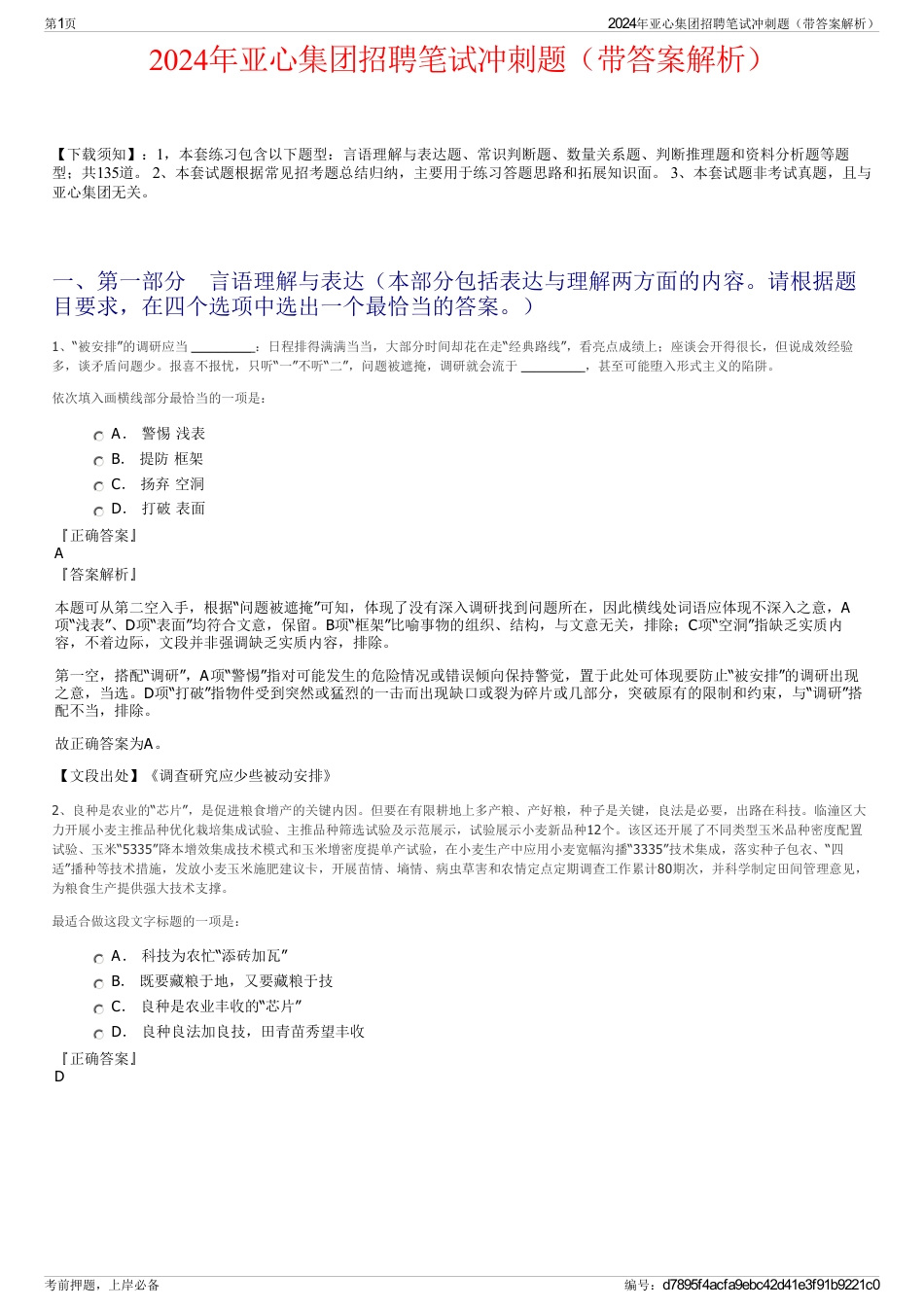 第1页

2024年亚心集团招聘笔试冲刺题（带答案解析）

2024年亚心集团招聘笔试冲刺题（带答案解析）

【下载须知】：1，本套练习包含以下题型：言语理解与表达题、常识判断题、数量关系题、判断推理题和资料分析题等题型；共135道。 2、本套试题根据常见招考题总结归纳，主要用于练习答题思路和拓展知识面。 3、本套试题非考试真题，且与亚心集团无关。

一、第一部分　言语理解与表达（本部分包括表达与理解两方面的内容。请根据题目要求，在四个选项中选出一个最恰当的答案。）

1、“被安排”的调研应当 ________：日程排得满满当当，大部分时间却花在走“经典路线”，看亮点成绩上；座谈会开得很长，但说成效经验多，谈矛盾问题少。报喜不报忧，只听“一”不听“二”，问题被遮掩，调研就会流于 ________，甚至可能堕入形式主义的陷阱。

依次填入画横线部分最恰当的一项是：

A． 警惕 浅表

B． 提防 框架

C． 扬弃 空洞

D． 打破 表面

『正确答案』
A
『答案解析』

本题可从第二空入手，根据“问题被遮掩”可知，体现了没有深入调研找到问题所在，因此横线处词语应体现不深入之意，A项“浅表”、D项“表面”均符合文意，保留。B项“框架”比喻事物的组织、结构，与文意无关，排除；C项“空洞”指缺乏实质内容，不着边际，文段并非强调缺乏实质内容，排除。

第一空，搭配“调研”，A项“警惕”指对可能发生的危险情况或错误倾向保持警觉，置于此处可体现要防止“被安排”的调研出现之意，当选。D项“打破”指物件受到突然或猛烈的一击而出现缺口或裂为碎片或几部分，突破原有的限制和约束，与“调研”搭配不当，排除。

故正确答案为A。

【文段出处】《调查研究应少些被动安排》

2、良种是农业的“芯片”，是促进粮食增产的关键内因。但要在有限耕地上多产粮、产好粮，种子是关键，良法是必要，出路在科技。临潼区大力开展小麦主推品种优化栽培集成试验、主推品种筛选试验及示范展示，试验展示小麦新品种12个。该区还开展了不同类型玉米品种密度配置试验、玉米“5335”降本增效集成技术模式和玉米增密度提单产试验，在小麦生产中应用小麦宽幅沟播“3335”技术集成，落实种子包衣、“四适”播种等技术措施，发放小麦玉米施肥建议卡，开展苗情、墒情、病虫草害和农情定点定期调查工作累计80期次，并科学制定田间管理意见，为粮食生产提供强大技术支撑。

最适合做这段文字标题的一项是：

A． 科技为农忙“添砖加瓦”

B． 既要藏粮于地，又要藏粮于技

C． 良种是农业丰收的“芯片”

D． 良种良法加良技，田青苗秀望丰收

『正确答案』
D

考前押题，上岸必备

编号：d7895f4acfa9ebc42d41e3f91b9221c0